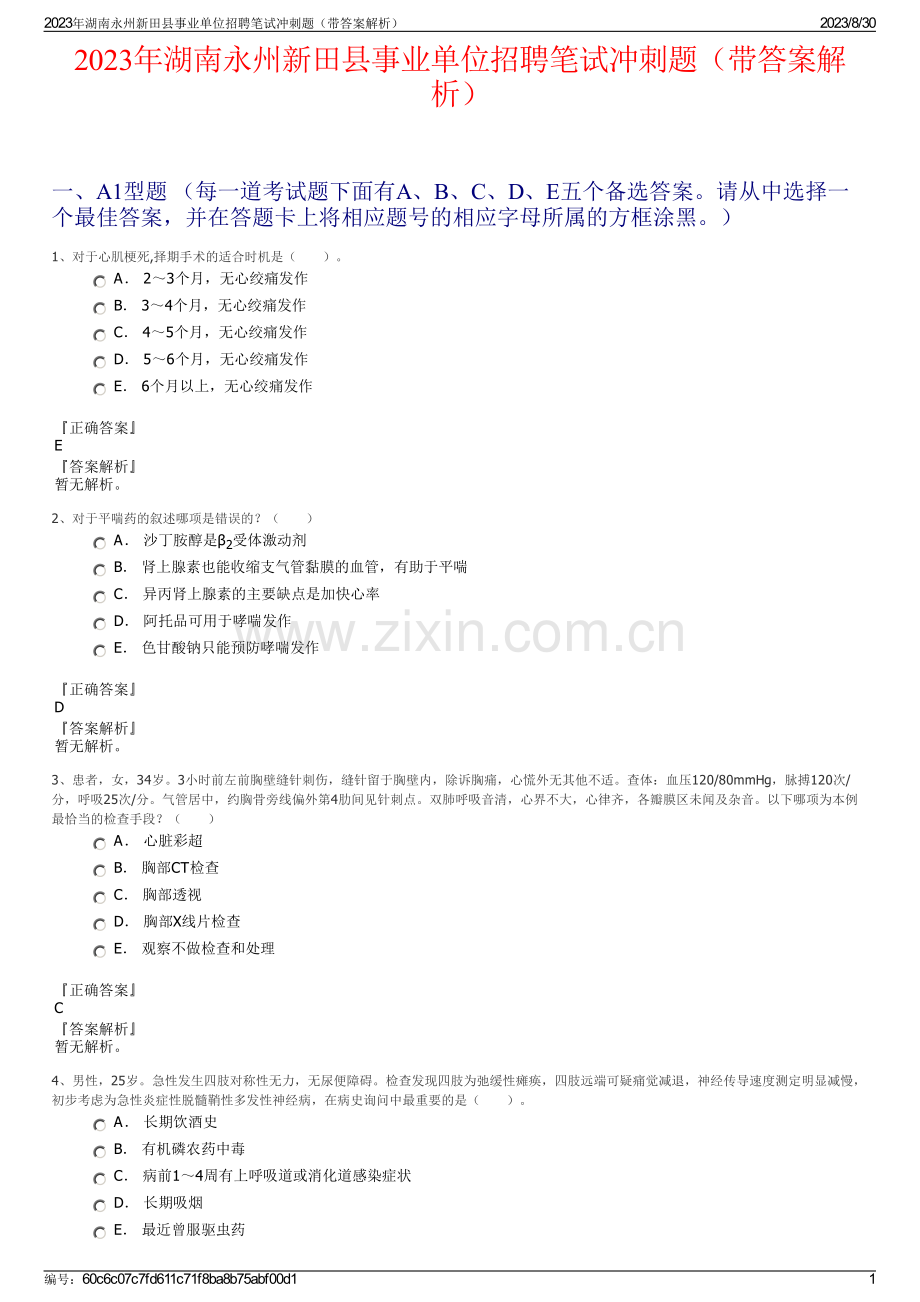 2023年湖南永州新田县事业单位招聘笔试冲刺题（带答案解析） 2023/8/30

2023年湖南永州新田县事业单位招聘笔试冲刺题（带答案解析）

一、A1型题 （每一道考试题下面有A、B、C、D、E五个备选答案。请从中选择一个最佳答案，并在答题卡上将相应题号的相应字母所属的方框涂黑。）

1、对于心肌梗死,择期手术的适合时机是（　　）。

A． 2～3个月，无心绞痛发作

B． 3～4个月，无心绞痛发作

C． 4～5个月，无心绞痛发作

D． 5～6个月，无心绞痛发作

E． 6个月以上，无心绞痛发作

『正确答案』
E
『答案解析』
暂无解析。

2、对于平喘药的叙述哪项是错误的？（　　）

A． 沙丁胺醇是$\beta_2$受体激动剂

B． 肾上腺素也能收缩支气管黏膜的血管，有助于平喘

C． 异丙肾上腺素的主要缺点是加快心率

D． 阿托品可用于哮喘发作

E． 色甘酸钠只能预防哮喘发作

『正确答案』
D
『答案解析』
暂无解析。

3、患者，女，34岁。3小时前左前胸壁缝针刺伤，缝针留于胸壁内，除诉胸痛，心慌外无其他不适。查体：血压120/80mmHg，脉搏120次/分，呼吸25次/分。气管居中，约胸骨旁线偏外第4肋间见针刺点。双肺呼吸音清，心界不大，心律齐，各瓣膜区未闻及杂音。以下哪项为本例最恰当的检查手段？（　　）

A． 心脏彩超

B． 胸部CT检查

C． 胸部透视

D． 胸部X线片检查

E． 观察不做检查和处理

『正确答案』
C
『答案解析』
暂无解析。

4、男性，25岁。急性发生四肢对称性无力，无尿便障碍。检查发现四肢为弛缓性瘫痪，四肢远端可疑痛觉减退，神经传导速度测定明显减慢，初步考虑为急性炎症性脱髓鞘性多发性神经病，在病史询问中最重要的是（　　）。

A． 长期饮酒史

B． 有机磷农药中毒

C． 病前1～4周有上呼吸道或消化道感染症状

D． 长期吸烟

E． 最近曾服驱虫药

www.zixin.com.cn

编号：60c6c07c7fd611c71f8ba8b75abf00d1 1